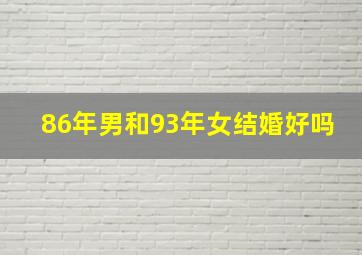 86年男和93年女结婚好吗